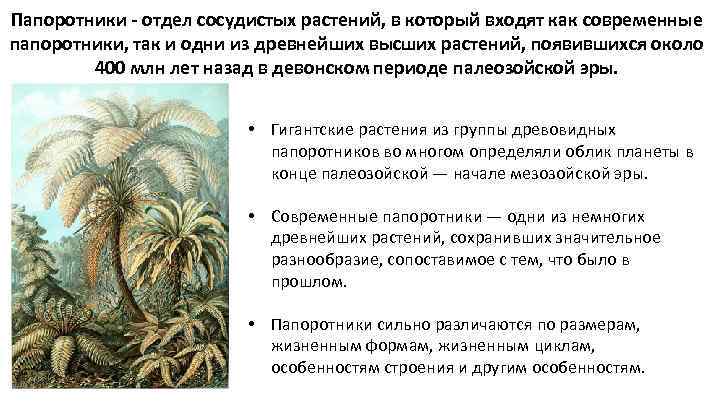 Папоротники - отдел сосудистых растений, в который входят как современные папоротники, так и одни из древнейших высших растений, появившихся около 400 млн лет назад в девонском периоде палеозойской эры.

• Гигантские растения из группы древовидных папоротников во многом определяли облик планеты в конце палеозойской — начале мезозойской эры.

• Современные папоротники — одни из немногих древнейших растений, сохранивших значительное разнообразие, сопоставимое с тем, что было в прошлом.

• Папоротники сильно различаются по размерам, жизненным формам, жизненным циклам, особенностям строения и другим особенностям.